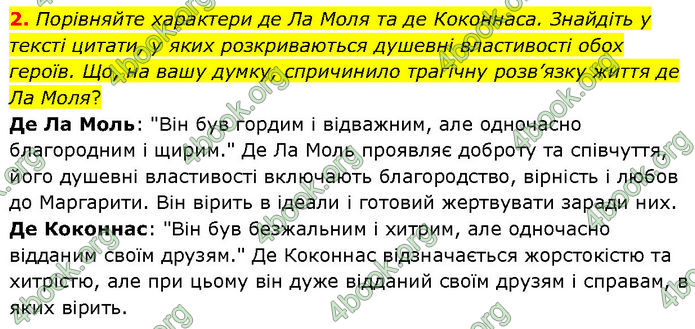 2. Порівняйте характери де Ла Моля та де Коконнаса. Знайдіть у тексті цитати, у яких розкриваються душевні властивості обох героїв. Що, на вашу думку, спричинило трагічну розв'язку життя де Ла Моля?

Де Ла Моль: "Він був гордим і відважним, але одночасно благородним і щирим." Де Ла Моль проявляє доброту та співчуття, його душевні властивості включають благородство, вірність і любов до Маргарити. Він вірить в ідеали і готовий жертвувати заради них.

Де Коконнас: "Він був безжальним і хитрим, але одночасно відданим своїм друзям." Де Коконнас відзначається жорстокістю та хитрістю, але при цьому він дуже відданий своїм друзям і справам, в яких вірить.

4book.org